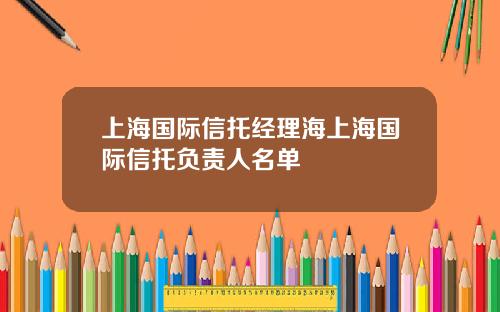 上海国际信托经理海上海国际信托负责人名单